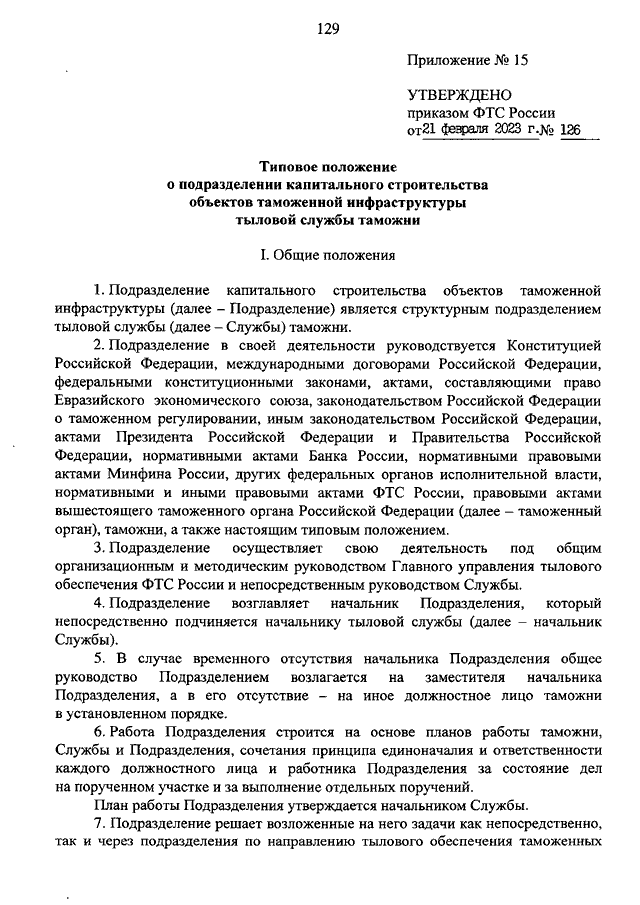 129

Приложение № 15

УТВЕРЖДЕНО
приказом ФТС России
от 21 февраля 2023 г. № 126

Типовое положение
о подразделении капитального строительства
объектов таможенной инфраструктуры
тыловой службы таможни

I. Общие положения

1. Подразделение капитального строительства объектов таможенной инфраструктуры (далее – Подразделение) является структурным подразделением тыловой службы (далее – Службы) таможни.

2. Подразделение в своей деятельности руководствуется Конституцией Российской Федерации, международными договорами Российской Федерации, федеральными конституционными законами, актами, составляющими право Евразийского экономического союза, законодательством Российской Федерации о таможенном регулировании, иным законодательством Российской Федерации, актами Президента Российской Федерации и Правительства Российской Федерации, нормативными актами Банка России, нормативными правовыми актами Минфина России, других федеральных органов исполнительной власти, нормативными и иными правовыми актами ФТС России, правовыми актами вышестоящего таможенного органа Российской Федерации (далее – таможенный орган), таможни, а также настоящим типовым положением.

3. Подразделение осуществляет свою деятельность под общим организационным и методическим руководством Главного управления тылового обеспечения ФТС России и непосредственным руководством Службы.

4. Подразделение возглавляет начальник Подразделения, который непосредственно подчиняется начальнику тыловой службы (далее – начальник Службы).

5. В случае временного отсутствия начальника Подразделения общее руководство Подразделением возлагается на заместителя начальника Подразделения, а в его отсутствие – на иное должностное лицо таможни в установленном порядке.

6. Работа Подразделения строится на основе планов работы таможни, Службы и Подразделения, сочетания принципа единоначалия и ответственности каждого должностного лица и работника Подразделения за состояние дел на порученном участке и за выполнение отдельных поручений.

План работы Подразделения утверждается начальником Службы.

7. Подразделение решает возложенные на него задачи как непосредственно, так и через подразделения по направлению тылового обеспечения таможенных